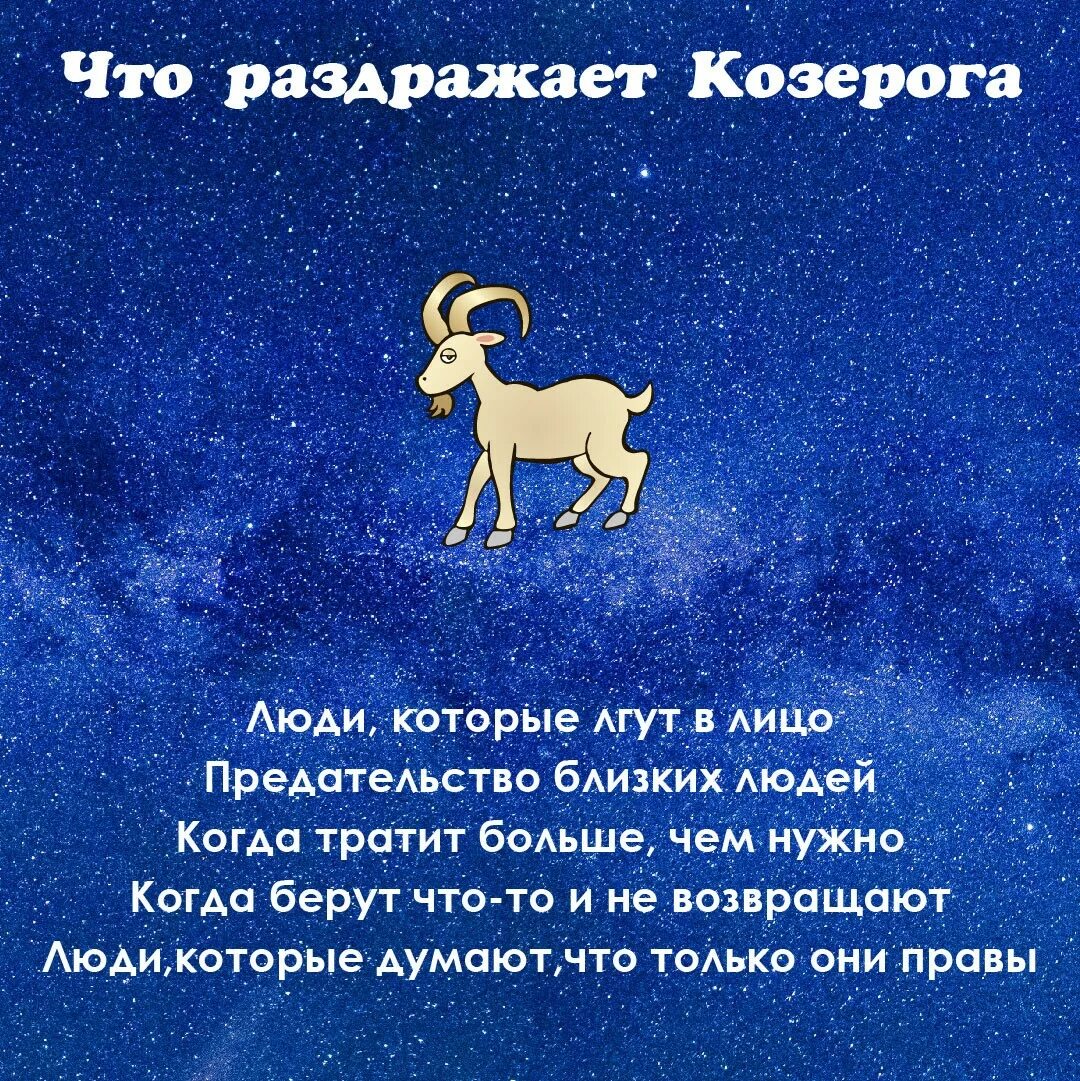 Что раздражает Козерога

Люди, которые лгут в лицо
Предательство близких людей
Когда тратит больше, чем нужно
Когда берут что-то и не возвращают
Люди,которые думают,что только они правы